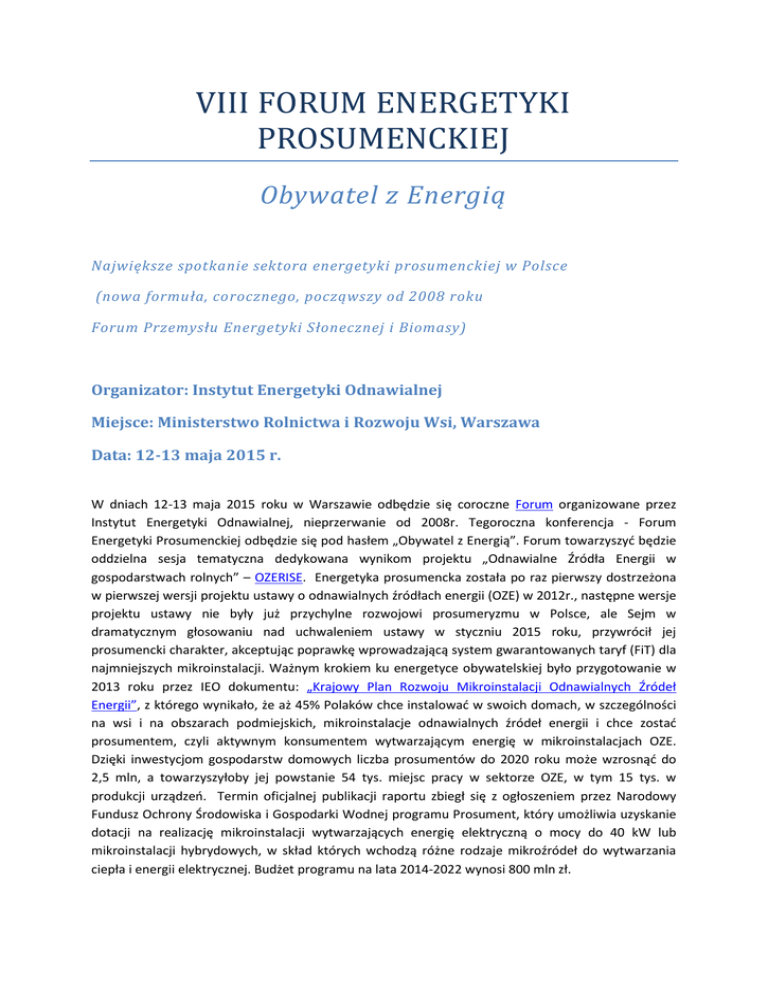 VIII FORUM ENERGETYKI PROSUMENCKIEJ

Obywatel z Energią

Największe spotkanie sektora energetyki prosumenckiej w Polsce

(nowa formuła, corocznego, począwszy od 2008 roku

Forum Przemysłu Energetyki Słonecznej i Biomasy)

Organizator: Instytut Energetyki Odnawialnej

Miejsce: Ministerstwo Rolnictwa i Rozwoju Wsi, Warszawa

Data: 12-13 maja 2015 r.

W dniach 12-13 maja 2015 roku w Warszawie odbędzie się coroczne Forum organizowane przez Instytut Energetyki Odnawialnej, nieprzerwanie od 2008r. Tegoroczna konferencja - Forum Energetyki Prosumenckiej odbędzie się pod hasłem „Obywatel z Energią". Forum towarzyszyć będzie oddzielna sesja tematyczna dedykowana wynikom projektu „Odnawialne Źródła Energii w gospodarstwach rolnych" – OZERISE. Energetyka prosumencka została po raz pierwszy dostrzeżona w pierwszej wersji projektu ustawy o odnawialnych źródłach energii (OZE) w 2012r., następne wersje projektu ustawy nie były już przychylne rozwojowi prosumeryzmu w Polsce, ale Sejm w dramatycznym głosowaniu nad uchwaleniem ustawy w styczniu 2015 roku, przywrócił jej prosumencki charakter, akceptując poprawkę wprowadzającą system gwarantowanych taryf (FiT) dla najmniejszych mikroinstalacji. Ważnym krokiem ku energetyce obywatelskiej było przygotowanie w 2013 roku przez IEO dokumentu: „Krajowy Plan Rozwoju Mikroinstalacji Odnawialnych Źródeł Energii", z którego wynikało, że aż 45% Polaków chce instalować w swoich domach, w szczególności na wsi i na obszarach podmiejskich, mikroinstalacje odnawialnych źródeł energii i chce zostać prosumentem, czyli aktywnym konsumentem wytwarzającym energię w mikroinstalacjach OZE. Dzięki inwestycjom gospodarstw domowych liczba prosumentów do 2020 roku może wzrosnąć do 2,5 mln, a towarzyszyłoby jej powstanie 54 tys. miejsc pracy w sektorze OZE, w tym 15 tys. w produkcji urządzeń. Termin oficjalnej publikacji raportu zbiegł się z ogłoszeniem przez Narodowy Fundusz Ochrony Środowiska i Gospodarki Wodnej programu Prosument, który umożliwia uzyskanie dotacji na realizację mikroinstalacji wytwarzających energię elektryczną o mocy do 40 kW lub mikroinstalacji hybrydowych, w skład których wchodzą różne rodzaje mikroźródeł do wytwarzania ciepła i energii elektrycznej. Budżet programu na lata 2014-2022 wynosi 800 mln zł.